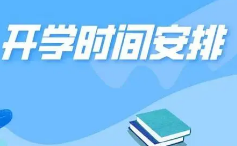 开学时间安排